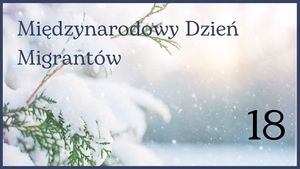 Międzynarodowy Dzień Migrantów

18